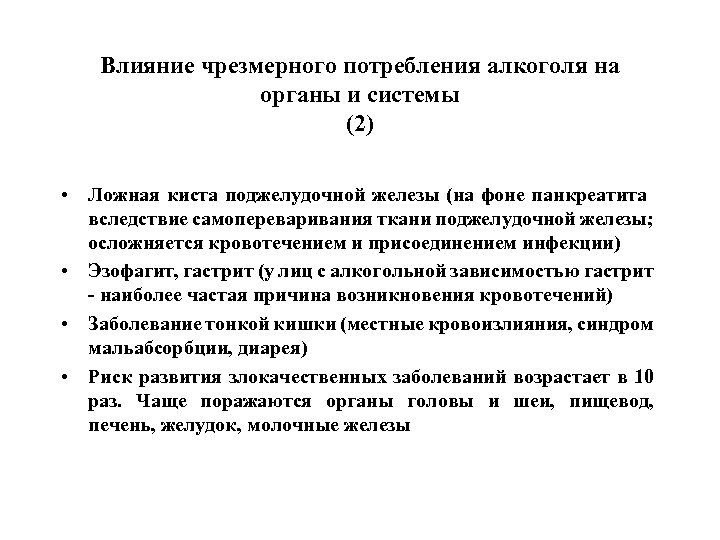 Влияние чрезмерного потребления алкоголя на органы и системы
(2)

• Ложная киста поджелудочной железы (на фоне панкреатита вследствие самопереваривания ткани поджелудочной железы; осложняется кровотечением и присоединением инфекции)
• Эзофагит, гастрит (у лиц с алкогольной зависимостью гастрит - наиболее частая причина возникновения кровотечений)
• Заболевание тонкой кишки (местные кровоизлияния, синдром мальабсорбции, диарея)
• Риск развития злокачественных заболеваний возрастает в 10 раз. Чаще поражаются органы головы и шеи, пищевод, печень, желудок, молочные железы